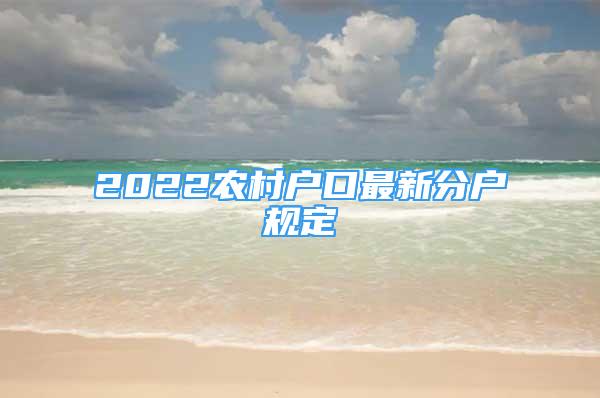 2022农村户口最新分户规定